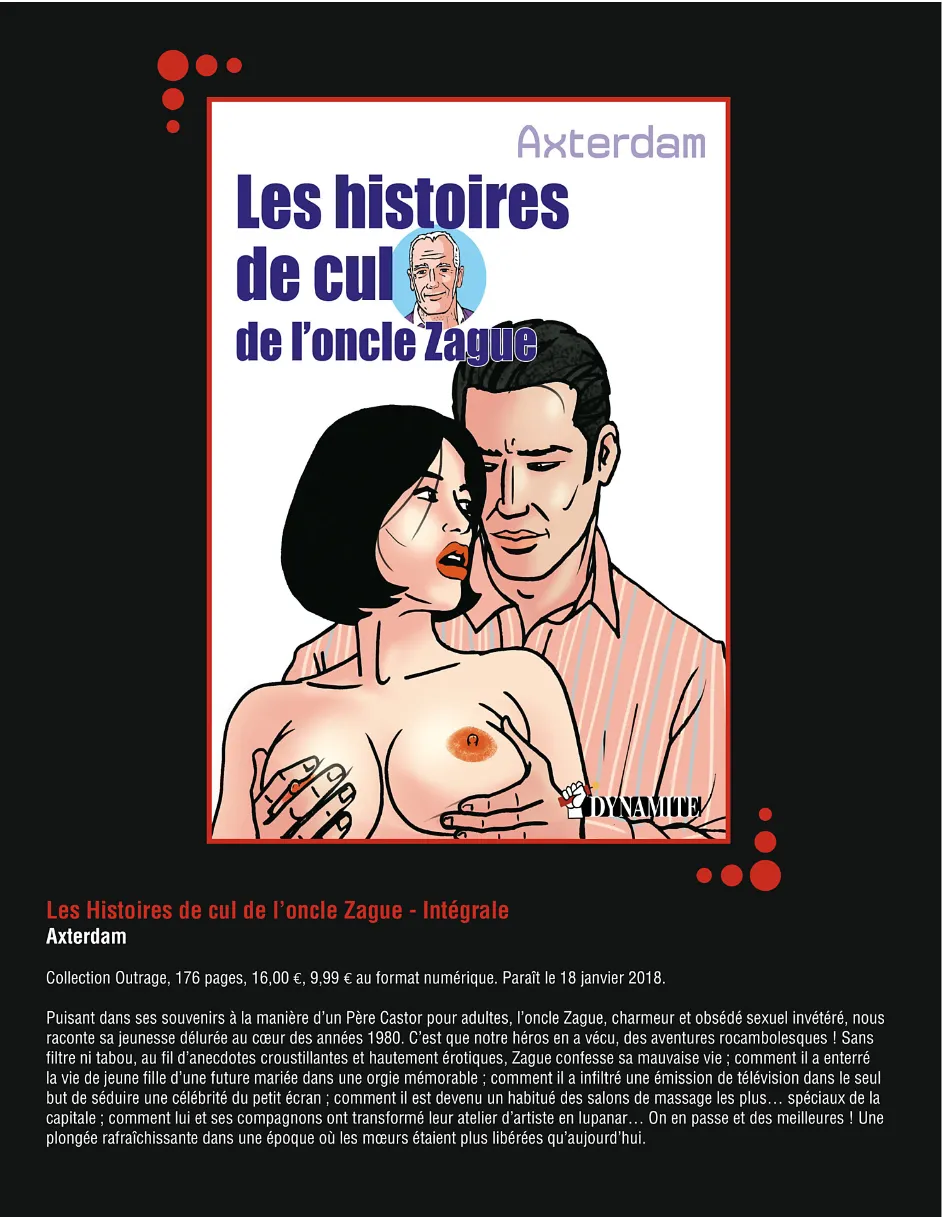 Axterdam

Les histoires de cul de l'oncle Zague

DYNAMITE

Les Histoires de cul de l'oncle Zague - Intégrale
Axterdam

Collection Outrage, 176 pages, 16,00 €, 9,99 € au format numérique. Paraît le 18 janvier 2018.

Puisant dans ses souvenirs à la manière d'un Père Castor pour adultes, l'oncle Zague, charmeur et obsédé sexuel invétéré, nous raconte sa jeunesse délurée au cœur des années 1980. C'est que notre héros en a vécu, des aventures rocambolesques ! Sans filtre ni tabou, au fil d'anecdotes croustillantes et hautement érotiques, Zague confesse sa mauvaise vie ; comment il a enterré la vie de jeune fille d'une future mariée dans une orgie mémorable ; comment il a infiltré une émission de télévision dans le seul but de séduire une célébrité du petit écran ; comment il est devenu un habitué des salons de massage les plus… spéciaux de la capitale ; comment lui et ses compagnons ont transformé leur atelier d'artiste en lupanar… On en passe et des meilleures ! Une plongée rafraîchissante dans une époque où les mœurs étaient plus libérées qu'aujourd'hui.